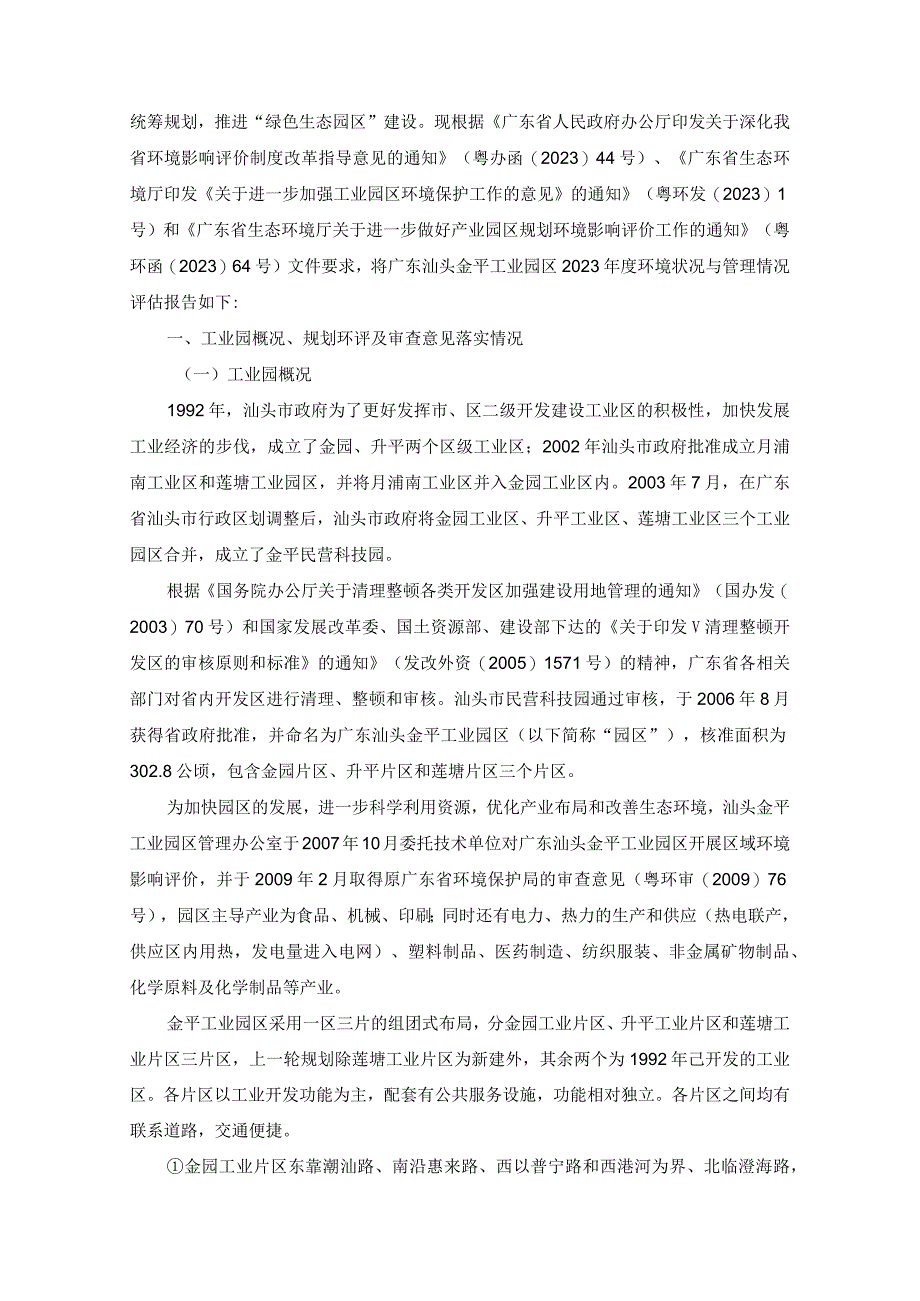 统筹规划，推进“绿色生态园区”建设。现根据《广东省人民政府办公厅印发关于深化我省环境影响评价制度改革指导意见的通知》（粤办函（2023）44号）、《广东省生态环境厅印发《关于进一步加强工业园区环境保护工作的意见》的通知》（粤环发（2023）1号）和《广东省生态环境厅关于进一步做好产业园区规划环境影响评价工作的通知》（粤环函（2023）64号）文件要求，将广东汕头金平工业园区2023年度环境状况与管理情况评估报告如下：

一、工业园概况、规划环评及审查意见落实情况

（一）工业园概况

1992年，汕头市政府为了更好发挥市、区二级开发建设工业区的积极性，加快发展工业经济的步伐，成立了金园、升平两个区级工业区；2002年汕头市政府批准成立月浦南工业区和莲塘工业园区，并将月浦南工业区并入金园工业区内。2003年7月，在广东省汕头市行政区划调整后，汕头市政府将金园工业区、升平工业区、莲塘工业区三个工业园区合并，成立了金平民营科技园。

根据《国务院办公厅关于清理整顿各类开发区加强建设用地管理的通知》（国办发（2003）70号）和国家发展改革委、国土资源部、建设部下达的《关于印发Ⅴ清理整顿开发区的审核原则和标准》的通知》（发改外资（2005）1571号）的精神，广东省各相关部门对省内开发区进行清理、整顿和审核。汕头市民营科技园通过审核，于2006年8月获得省政府批准，并命名为广东汕头金平工业园区（以下简称“园区”），核准面积为302.8公顷，包含金园片区、升平片区和莲塘片区三个片区。

为加快园区的发展，进一步科学利用资源，优化产业布局和改善生态环境，汕头金平工业园区管理办公室于2007年10月委托技术单位对广东汕头金平工业园区开展区域环境影响评价，并于2009年2月取得原广东省环境保护局的审查意见（粤环审（2009）76号），园区主导产业为食品、机械、印刷;同时还有电力、热力的生产和供应（热电联产，供应区内用热，发电量进入电网）、塑料制品、医药制造、纺织服装、非金属矿物制品、化学原料及化学制品等产业。

金平工业园区采用一区三片的组团式布局，分金园工业片区、升平工业片区和莲塘工业片区三片区，上一轮规划除莲塘工业片区为新建外，其余两个为1992年已开发的工业区。各片区以工业开发功能为主，配套有公共服务设施，功能相对独立。各片区之间均有联系道路，交通便捷。

①金园工业片区东靠潮汕路、南沿惠来路、西以普宁路和西港河为界、北临澄海路，